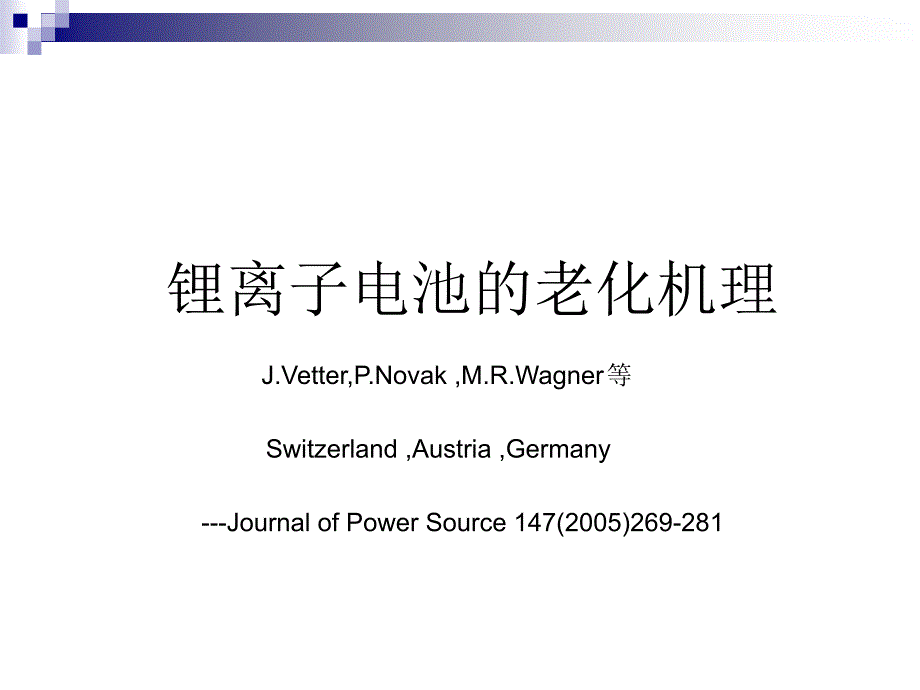 锂离子电池的老化机理

J.Vetter,P.Novak ,M.R.Wagner等

Switzerland ,Austria ,Germany

---Journal of Power Source 147(2005)269-281